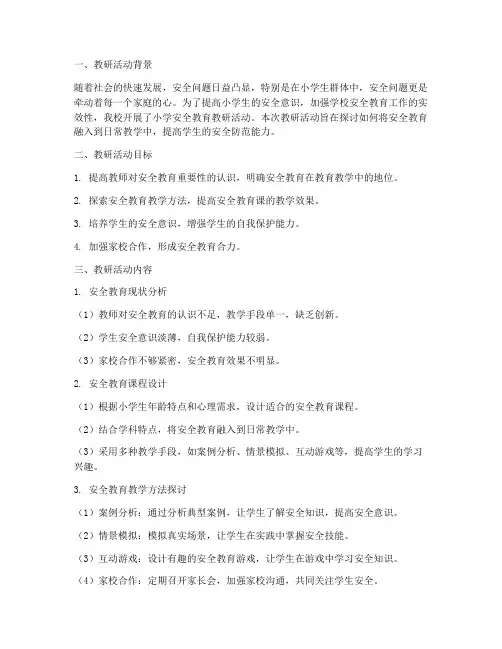 一、教研活动背景

随着社会的快速发展，安全问题日益凸显，特别是在小学生群体中，安全问题更是牵动着每一个家庭的心。为了提高小学生的安全意识，加强学校安全教育工作的实效性，我校开展了小学安全教育教研活动。本次教研活动旨在探讨如何将安全教育融入到日常教学中，提高学生的安全防范能力。

二、教研活动目标

1. 提高教师对安全教育重要性的认识，明确安全教育在教育教学中的地位。

2. 探索安全教育教学方法，提高安全教育课的教学效果。

3. 培养学生的安全意识，增强学生的自我保护能力。

4. 加强家校合作，形成安全教育合力。

三、教研活动内容

1. 安全教育现状分析

（1）教师对安全教育的认识不足，教学手段单一，缺乏创新。

（2）学生安全意识淡薄，自我保护能力较弱。

（3）家校合作不够紧密，安全教育效果不明显。

2. 安全教育课程设计

（1）根据小学生年龄特点和心理需求，设计适合的安全教育课程。

（2）结合学科特点，将安全教育融入到日常教学中。

（3）采用多种教学手段，如案例分析、情景模拟、互动游戏等，提高学生的学习兴趣。

3. 安全教育教学方法探讨

（1）案例分析：通过分析典型案例，让学生了解安全知识，提高安全意识。

（2）情景模拟：模拟真实场景，让学生在实践中掌握安全技能。

（3）互动游戏：设计有趣的安全教育游戏，让学生在游戏中学习安全知识。

（4）家校合作：定期召开家长会，加强家校沟通，共同关注学生安全。